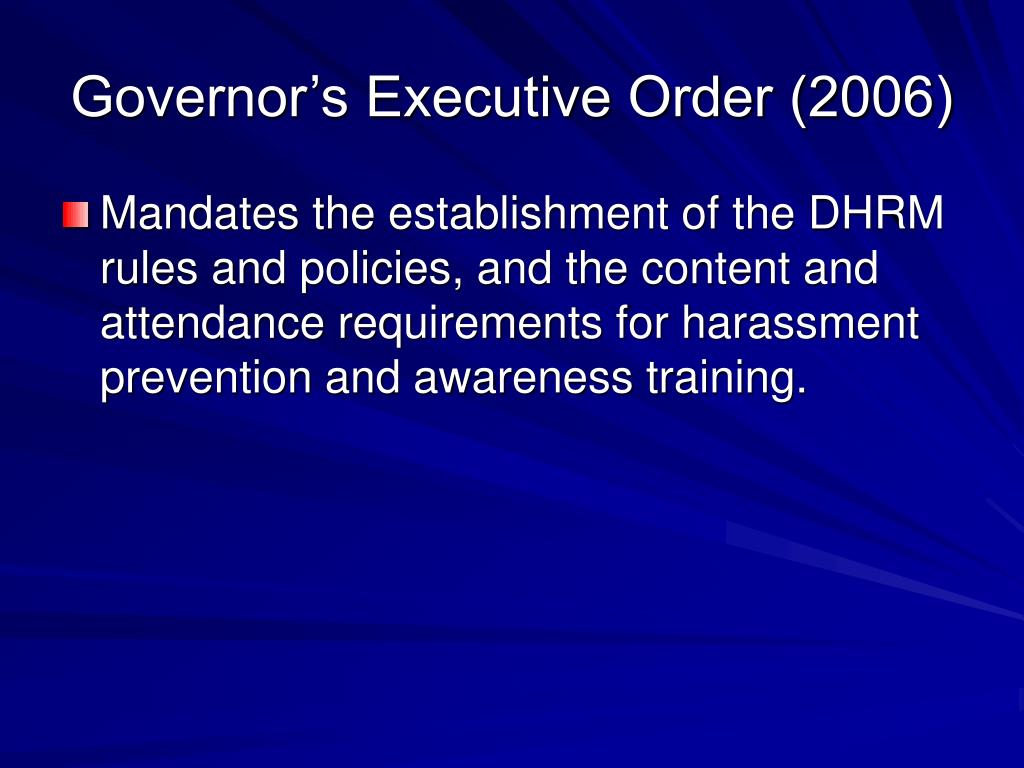 Governor’s Executive Order (2006)

Mandates the establishment of the DHRM rules and policies, and the content and attendance requirements for harassment prevention and awareness training.